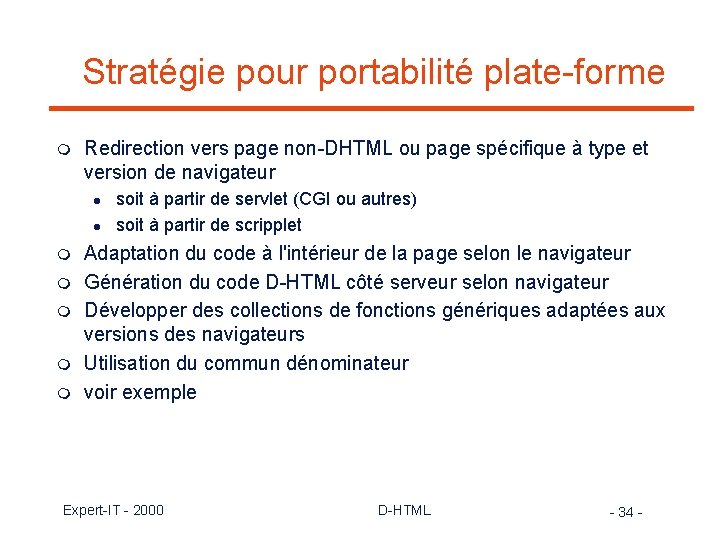 Stratégie pour portabilité plate-forme

- Redirection vers page non-DHTML ou page spécifique à type et version de navigateur
  - soit à partir de servlet (CGI ou autres)
  - soit à partir de scripplet
- Adaptation du code à l'intérieur de la page selon le navigateur
- Génération du code D-HTML côté serveur selon navigateur
- Développer des collections de fonctions génériques adaptées aux versions des navigateurs
- Utilisation du commun dénominateur
- voir exemple

Expert-IT - 2000

D-HTML

- 34 -